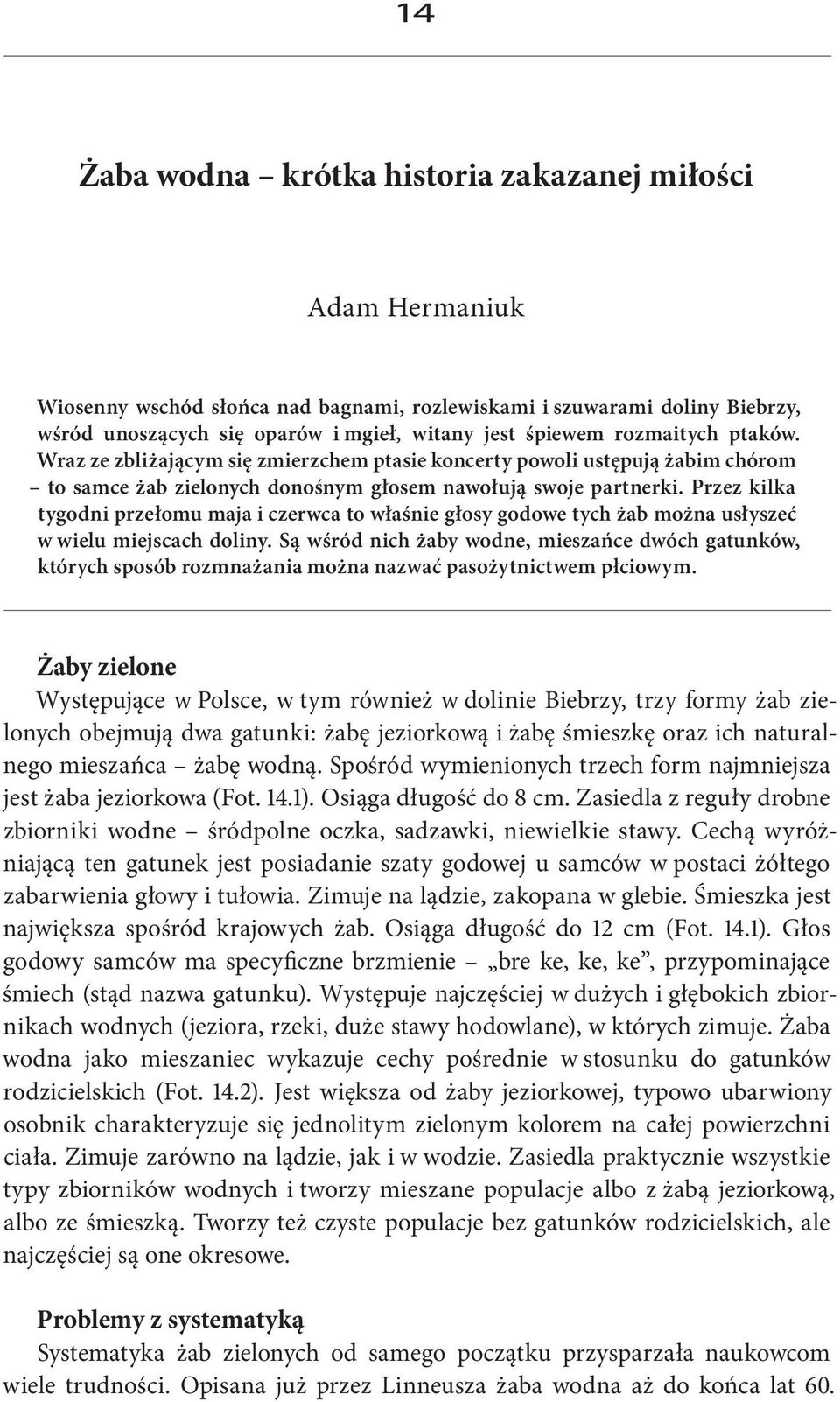 14

Żaba wodna – krótka historia zakazanej miłości

Adam Hermaniuk

Wiosenny wschód słońca nad bagnami, rozlewiskami i szuwarami doliny Biebrzy, wśród unoszących się oparów i mgieł, witany jest śpiewem rozmaitych ptaków. Wraz ze zbliżającym się zmierzchem ptasie koncerty powoli ustępują żabim chórom – to samce żab zielonych donośnym głosem nawołują swoje partnerki. Przez kilka tygodni przełomu maja i czerwca to właśnie głosy godowe tych żab można usłyszeć w wielu miejscach doliny. Są wśród nich żaby wodne, mieszańce dwóch gatunków, których sposób rozmnażania można nazwać pasożytnictwem płciowym.

Żaby zielone
Występujące w Polsce, w tym również w dolinie Biebrzy, trzy formy żab zielonych obejmują dwa gatunki: żabę jeziorkową i żabę śmieszkę oraz ich naturalnego mieszańca – żabę wodną. Spośród wymienionych trzech form najmniejsza jest żaba jeziorkowa (Fot. 14.1). Osiąga długość do 8 cm. Zasiedla z reguły drobne zbiorniki wodne – śródpolne oczka, sadzawki, niewielkie stawy. Cechą wyróżniającą ten gatunek jest posiadanie szaty godowej u samców w postaci żółtego zabarwienia głowy i tułowia. Zimuje na lądzie, zakopana w glebie. Śmieszka jest największa spośród krajowych żab. Osiąga długość do 12 cm (Fot. 14.1). Głos godowy samców ma specyficzne brzmienie – „bre ke, ke, ke”, przypominające śmiech (stąd nazwa gatunku). Występuje najczęściej w dużych i głębokich zbiornikach wodnych (jeziora, rzeki, duże stawy hodowlane), w których zimuje. Żaba wodna jako mieszaniec wykazuje cechy pośrednie w stosunku do gatunków rodzicielskich (Fot. 14.2). Jest większa od żaby jeziorkowej, typowo ubarwiony osobnik charakteryzuje się jednolitym zielonym kolorem na całej powierzchni ciała. Zimuje zarówno na lądzie, jak i w wodzie. Zasiedla praktycznie wszystkie typy zbiorników wodnych i tworzy mieszane populacje albo z żabą jeziorkową, albo ze śmieszką. Tworzy też czyste populacje bez gatunków rodzicielskich, ale najczęściej są one okresowe.

Problemy z systematyką
Systematyka żab zielonych od samego początku przysparzała naukowcom wiele trudności. Opisana już przez Linneusza żaba wodna aż do końca lat 60.